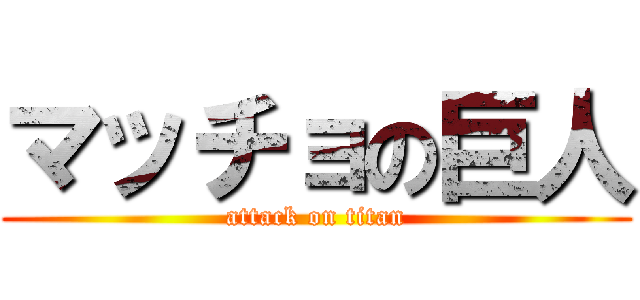 マッチョの巨人
attack on titan